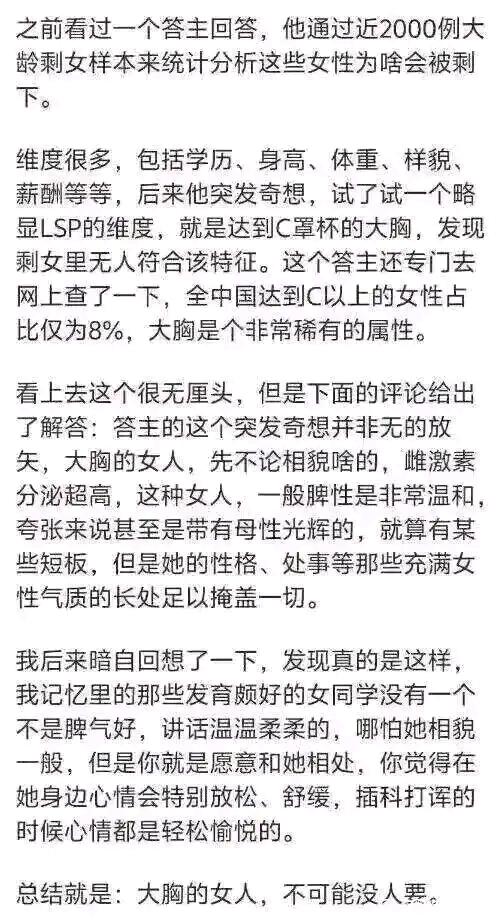 之前看过一个答主回答，他通过近2000例大龄剩女样本来统计分析这些女性为啥会被剩下。

维度很多，包括学历、身高、体重、样貌、薪酬等等，后来他突发奇想，试了试一个略显LSP的维度，就是达到C罩杯的大胸，发现剩女里无人符合该特征。这个答主还专门去网上查了一下，全中国达到C以上的女性占比仅为8%，大胸是个非常稀有的属性。

看上去这个很无厘头，但是下面的评论给出了解答：答主的这个突发奇想并非无的放矢，大胸的女人，先不论相貌啥的，雌激素分泌超高，这种女人，一般脾性是非常温和，夸张来说甚至是带有母性光辉的，就算有某些短板，但是她的性格、处事等那些充满女性气质的长处足以掩盖一切。

我后来暗自回想了一下，发现真的是这样，我记忆里的那些发育颇好的女同学没有一个不是脾气好，讲话温温柔柔的，哪怕她相貌一般，但是你就是愿意和她相处，你觉得在她身边心情会特别放松、舒缓，插科打诨的时候心情都是轻松愉悦的。

总结就是：大胸的女人，不可能没人要。